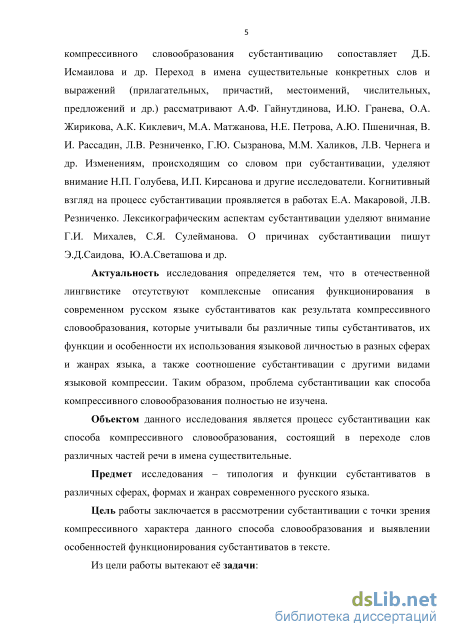 5

компрессивного словообразования субстантивацию сопоставляет Д.Б. Исмаилова и др. Переход в имена существительные конкретных слов и выражений (прилагательных, причастий, местоимений, числительных, предложений и др.) рассматривают А.Ф. Гайнутдинова, И.Ю. Гранева, О.А. Жирикова, А.К. Киклевич, М.А. Матжанова, Н.Е. Петрова, А.Ю. Пшеничная, В. И. Рассадин, Л.В. Резниченко, Г.Ю. Сызранова, М.М. Халиков, Л.В. Чернега и др. Изменениям, происходящим со словом при субстантивации, уделяют внимание Н.П. Голубева, И.П. Кирсанова и другие исследователи. Когнитивный взгляд на процесс субстантивации проявляется в работах Е.А. Макаровой, Л.В. Резниченко. Лексикографическим аспектам субстантивации уделяют внимание Г.И. Михалев, С.Я. Сулейманова. О причинах субстантивации пишут Э.Д.Саидова, Ю.А.Светашова и др.

Актуальность исследования определяется тем, что в отечественной лингвистике отсутствуют комплексные описания функционирования в современном русском языке субстантиватов как результата компрессивного словообразования, которые учитывали бы различные типы субстантиватов, их функции и особенности их использования языковой личностью в разных сферах и жанрах языка, а также соотношение субстантивации с другими видами языковой компрессии. Таким образом, проблема субстантивации как способа компрессивного словообразования полностью не изучена.

Объектом данного исследования является процесс субстантивации как способа компрессивного словообразования, состоящий в переходе слов различных частей речи в имена существительные.

Предмет исследования – типология и функции субстантиватов в различных сферах, формах и жанрах современного русского языка.

Цель работы заключается в рассмотрении субстантивации с точки зрения компрессивного характера данного способа словообразования и выявлении особенностей функционирования субстантиватов в тексте.

Из цели работы вытекают её задачи:

dsLib.net
библиотека диссертаций